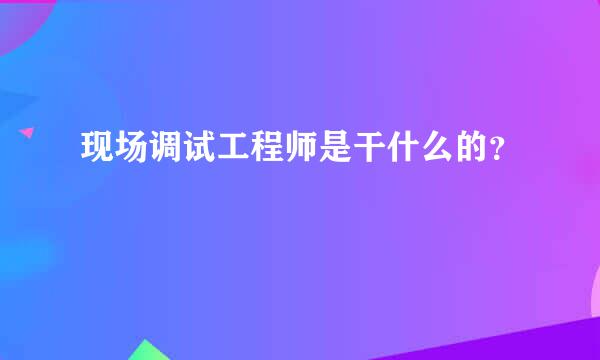 现场调试工程师是干什么的？